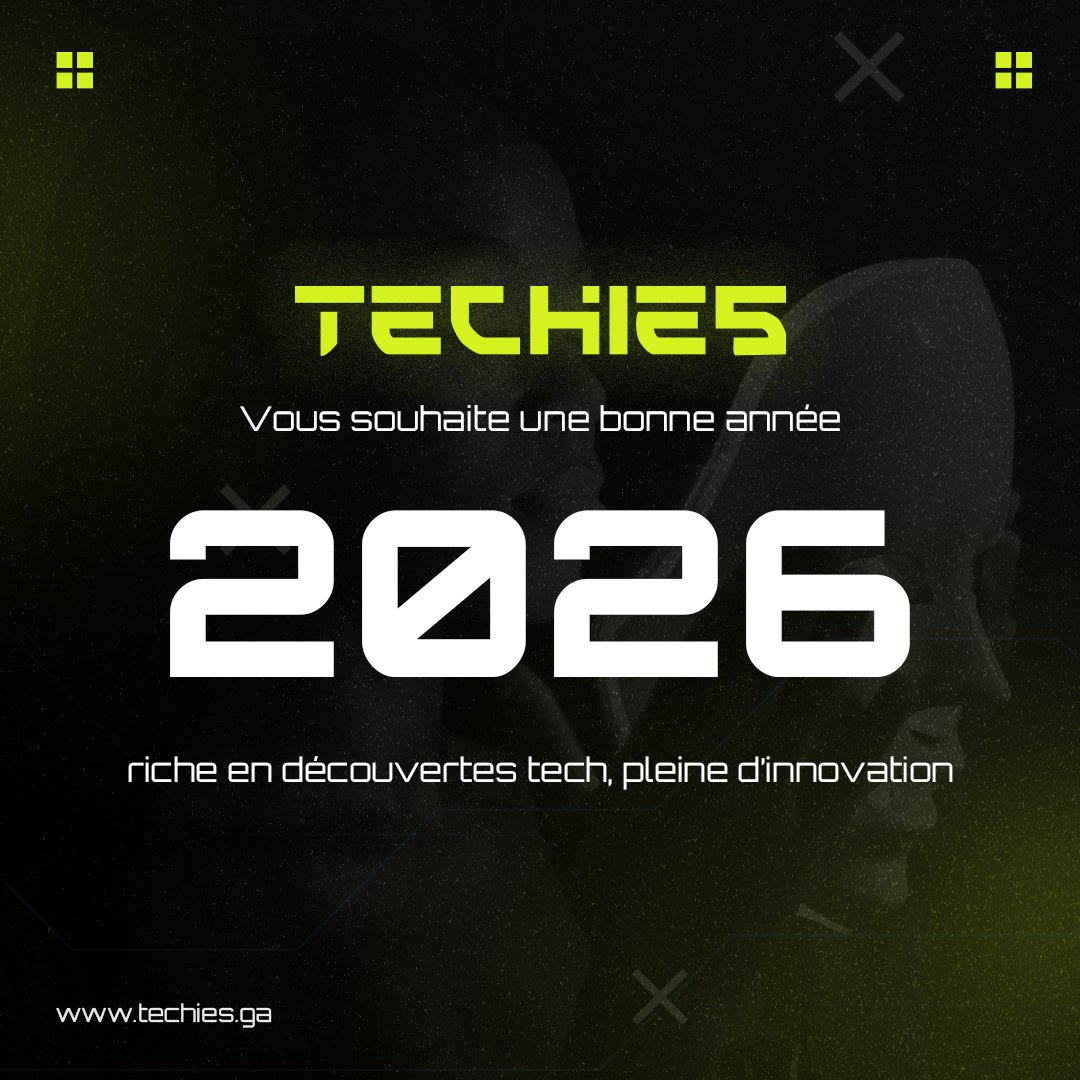 TECHIES

Vous souhaite une bonne année

2026

riche en découvertes tech, pleine d'innovation

www.techies.ga